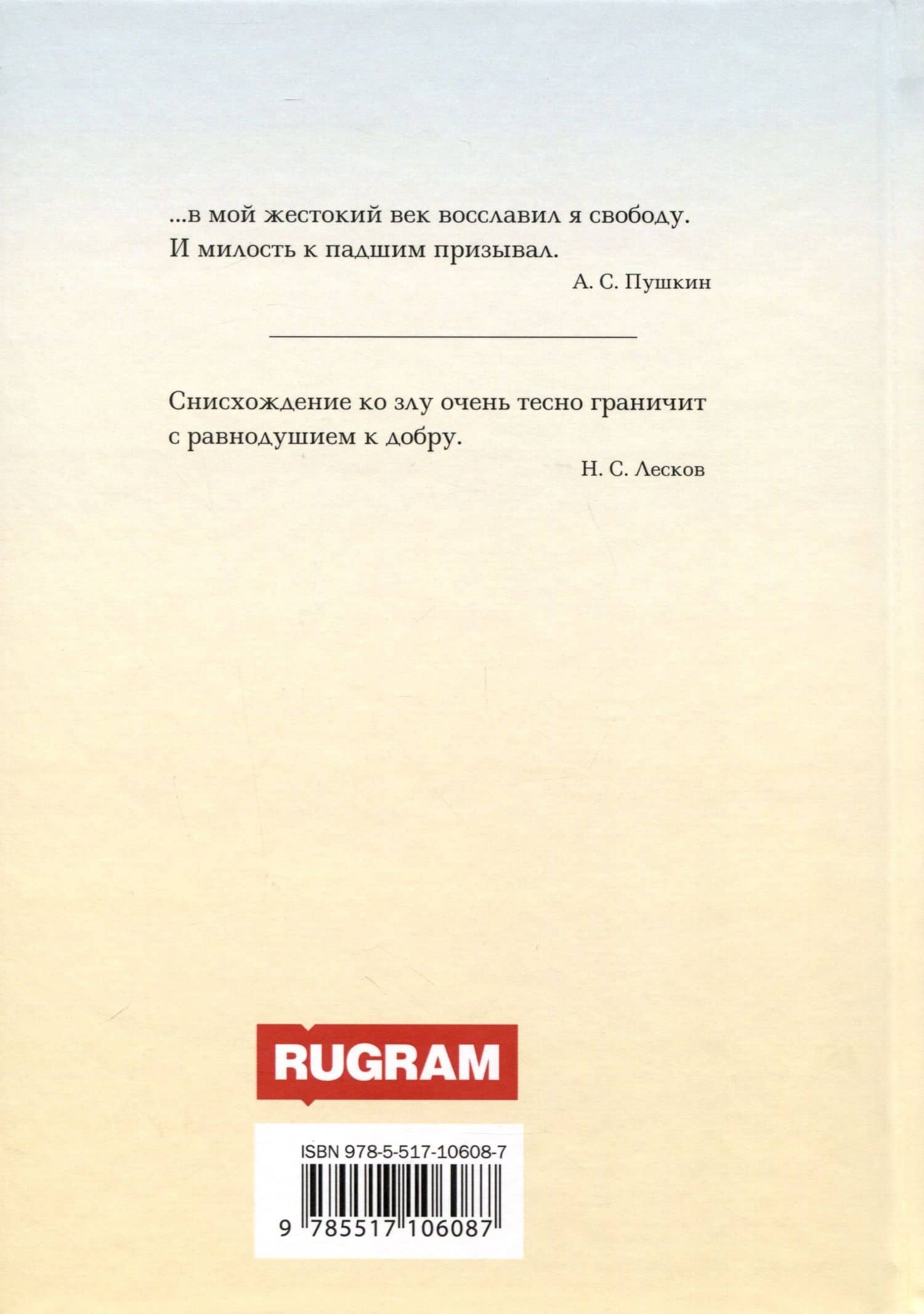 ...в мой жестокий век восславил я свободу.
И милость к падшим призывал.

А. С. Пушкин

Снисхождение ко злу очень тесно граничит с равнодушием к добру.

Н. С. Лесков

RUGRAM

ISBN 978-5-517-10608-7

9 785517 106087